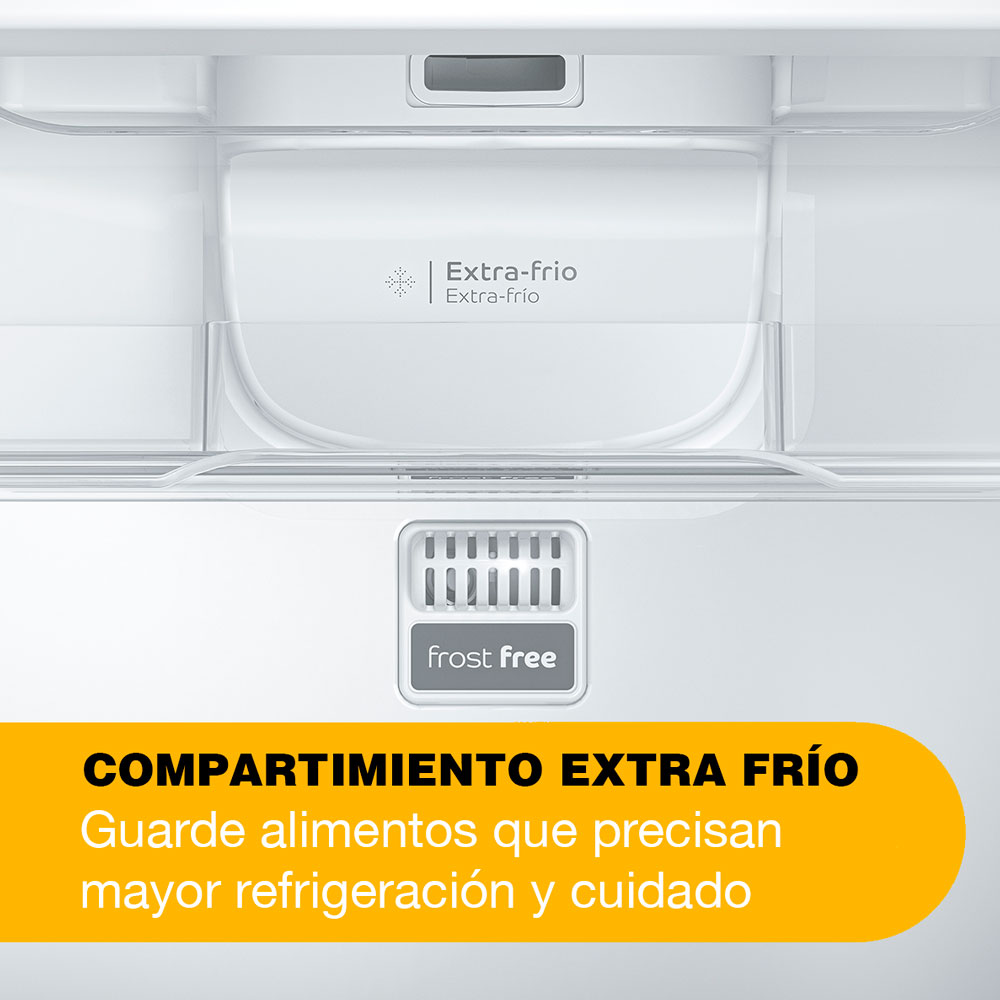 Extra-frio
Extra-frío

frost free

COMPARTIMIENTO EXTRA FRÍO
Guarde alimentos que precisan mayor refrigeración y cuidado